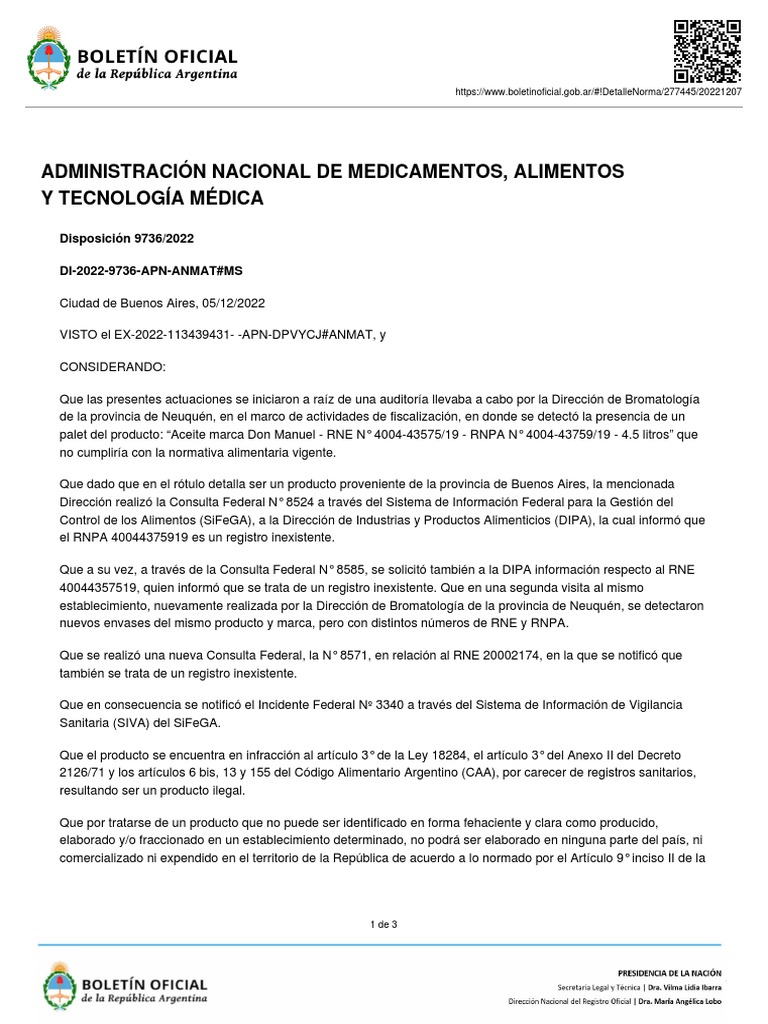 BOLETÍN OFICIAL
de la República Argentina

https://www.boletinoficial.gob.ar/#!DetalleNorma/277445/20221207

ADMINISTRACIÓN NACIONAL DE MEDICAMENTOS, ALIMENTOS Y TECNOLOGÍA MÉDICA

Disposición 9736/2022

DI-2022-9736-APN-ANMAT#MS

Ciudad de Buenos Aires, 05/12/2022

VISTO el EX-2022-113439431- -APN-DPVYCJ#ANMAT, y

CONSIDERANDO:

Que las presentes actuaciones se iniciaron a raíz de una auditoría llevaba a cabo por la Dirección de Bromatología de la provincia de Neuquén, en el marco de actividades de fiscalización, en donde se detectó la presencia de un palet del producto: “Aceite marca Don Manuel - RNE N° 4004-43575/19 - RNPA N° 4004-43759/19 - 4.5 litros” que no cumpliría con la normativa alimentaria vigente.

Que dado que en el rótulo detalla ser un producto proveniente de la provincia de Buenos Aires, la mencionada Dirección realizó la Consulta Federal N° 8524 a través del Sistema de Información Federal para la Gestión del Control de los Alimentos (SiFeGA), a la Dirección de Industrias y Productos Alimenticios (DIPA), la cual informó que el RNPA 40044375919 es un registro inexistente.

Que a su vez, a través de la Consulta Federal N° 8585, se solicitó también a la DIPA información respecto al RNE 40044357519, quien informó que se trata de un registro inexistente. Que en una segunda visita al mismo establecimiento, nuevamente realizada por la Dirección de Bromatología de la provincia de Neuquén, se detectaron nuevos envases del mismo producto y marca, pero con distintos números de RNE y RNPA.

Que se realizó una nueva Consulta Federal, la N° 8571, en relación al RNE 20002174, en la que se notificó que también se trata de un registro inexistente.

Que en consecuencia se notificó el Incidente Federal Nº 3340 a través del Sistema de Información de Vigilancia Sanitaria (SIVA) del SiFeGA.

Que el producto se encuentra en infracción al artículo 3° de la Ley 18284, el artículo 3° del Anexo II del Decreto 2126/71 y los artículos 6 bis, 13 y 155 del Código Alimentario Argentino (CAA), por carecer de registros sanitarios, resultando ser un producto ilegal.

Que por tratarse de un producto que no puede ser identificado en forma fehaciente y clara como producido, elaborado y/o fraccionado en un establecimiento determinado, no podrá ser elaborado en ninguna parte del país, ni comercializado ni expendido en el territorio de la República de acuerdo a lo normado por el Artículo 9° inciso II de la

1 de 3

BOLETÍN OFICIAL
de la República Argentina

PRESIDENCIA DE LA NACIÓN
Secretaría Legal y Técnica | Dra. Vilma Lidia Ibarra
Dirección Nacional del Registro Oficial | Dra. María Angélica Lobo